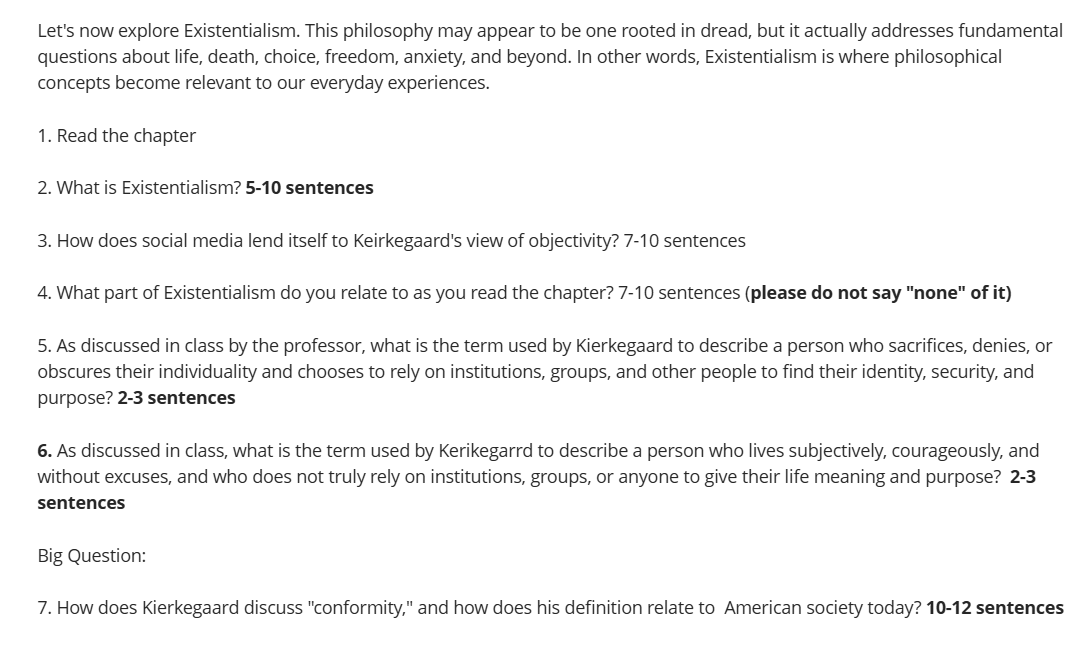 Let's now explore Existentialism. This philosophy may appear to be one rooted in dread, but it actually addresses fundamental questions about life, death, choice, freedom, anxiety, and beyond. In other words, Existentialism is where philosophical concepts become relevant to our everyday experiences.

1. Read the chapter

2. What is Existentialism? 5-10 sentences

3. How does social media lend itself to Keirkegaard's view of objectivity? 7-10 sentences

4. What part of Existentialism do you relate to as you read the chapter? 7-10 sentences (please do not say "none" of it)

5. As discussed in class by the professor, what is the term used by Kierkegaard to describe a person who sacrifices, denies, or obscures their individuality and chooses to rely on institutions, groups, and other people to find their identity, security, and purpose? 2-3 sentences

6. As discussed in class, what is the term used by Kerikegarrd to describe a person who lives subjectively, courageously, and without excuses, and who does not truly rely on institutions, groups, or anyone to give their life meaning and purpose? 2-3 sentences

Big Question:

7. How does Kierkegaard discuss "conformity," and how does his definition relate to American society today? 10-12 sentences